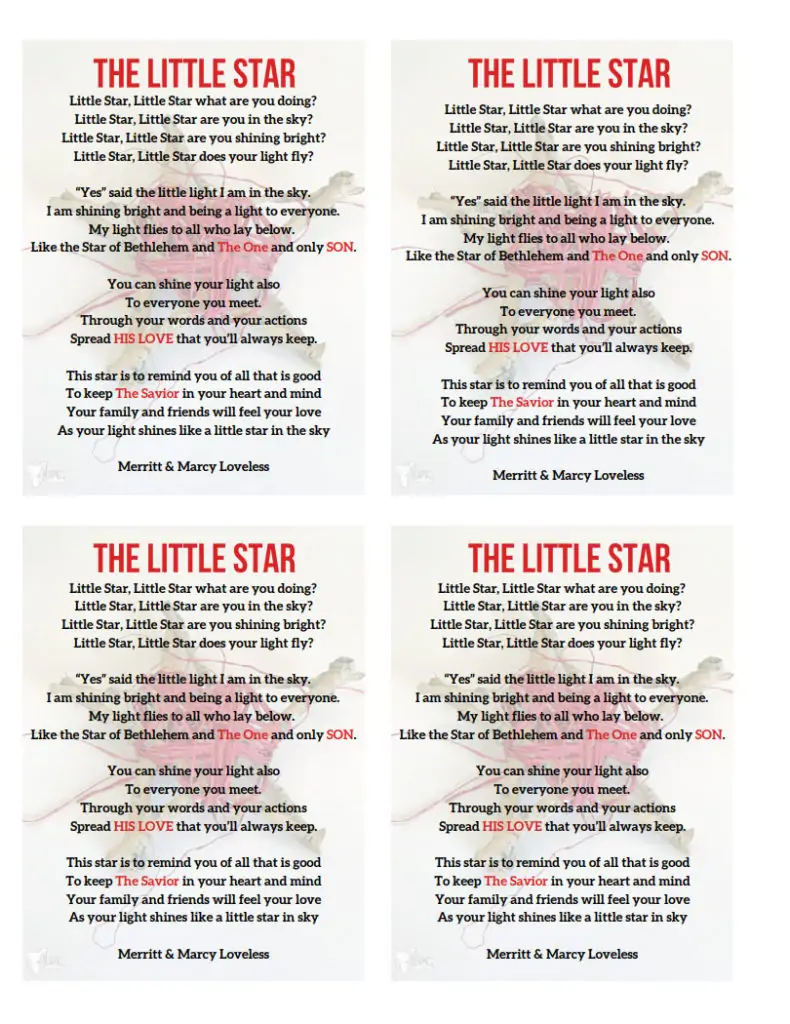 THE LITTLE STAR

Little Star, Little Star what are you doing?
Little Star, Little Star are you in the sky?
Little Star, Little Star are you shining bright?
Little Star, Little Star does your light fly?

"Yes" said the little light I am in the sky.
I am shining bright and being a light to everyone.
My light flies to all who lay below.
Like the Star of Bethlehem and The One and only SON.

You can shine your light also
To everyone you meet.
Through your words and your actions
Spread HIS LOVE that you'll always keep.

This star is to remind you of all that is good
To keep The Savior in your heart and mind
Your family and friends will feel your love
As your light shines like a little star in the sky

Merritt & Marcy Loveless

THE LITTLE STAR

Little Star, Little Star what are you doing?
Little Star, Little Star are you in the sky?
Little Star, Little Star are you shining bright?
Little Star, Little Star does your light fly?

"Yes" said the little light I am in the sky.
I am shining bright and being a light to everyone.
My light flies to all who lay below.
Like the Star of Bethlehem and The One and only SON.

You can shine your light also
To everyone you meet.
Through your words and your actions
Spread HIS LOVE that you'll always keep.

This star is to remind you of all that is good
To keep The Savior in your heart and mind
Your family and friends will feel your love
As your light shines like a little star in the sky

Merritt & Marcy Loveless

THE LITTLE STAR

Little Star, Little Star what are you doing?
Little Star, Little Star are you in the sky?
Little Star, Little Star are you shining bright?
Little Star, Little Star does your light fly?

"Yes" said the little light I am in the sky.
I am shining bright and being a light to everyone.
My light flies to all who lay below.
Like the Star of Bethlehem and The One and only SON.

You can shine your light also
To everyone you meet.
Through your words and your actions
Spread HIS LOVE that you'll always keep.

This star is to remind you of all that is good
To keep The Savior in your heart and mind
Your family and friends will feel your love
As your light shines like a little star in sky

Merritt & Marcy Loveless

THE LITTLE STAR

Little Star, Little Star what are you doing?
Little Star, Little Star are you in the sky?
Little Star, Little Star are you shining bright?
Little Star, Little Star does your light fly?

"Yes" said the little light I am in the sky.
I am shining bright and being a light to everyone.
My light flies to all who lay below.
Like the Star of Bethlehem and The One and only SON.

You can shine your light also
To everyone you meet.
Through your words and your actions
Spread HIS LOVE that you'll always keep.

This star is to remind you of all that is good
To keep The Savior in your heart and mind
Your family and friends will feel your love
As your light shines like a little star in sky

Merritt & Marcy Loveless